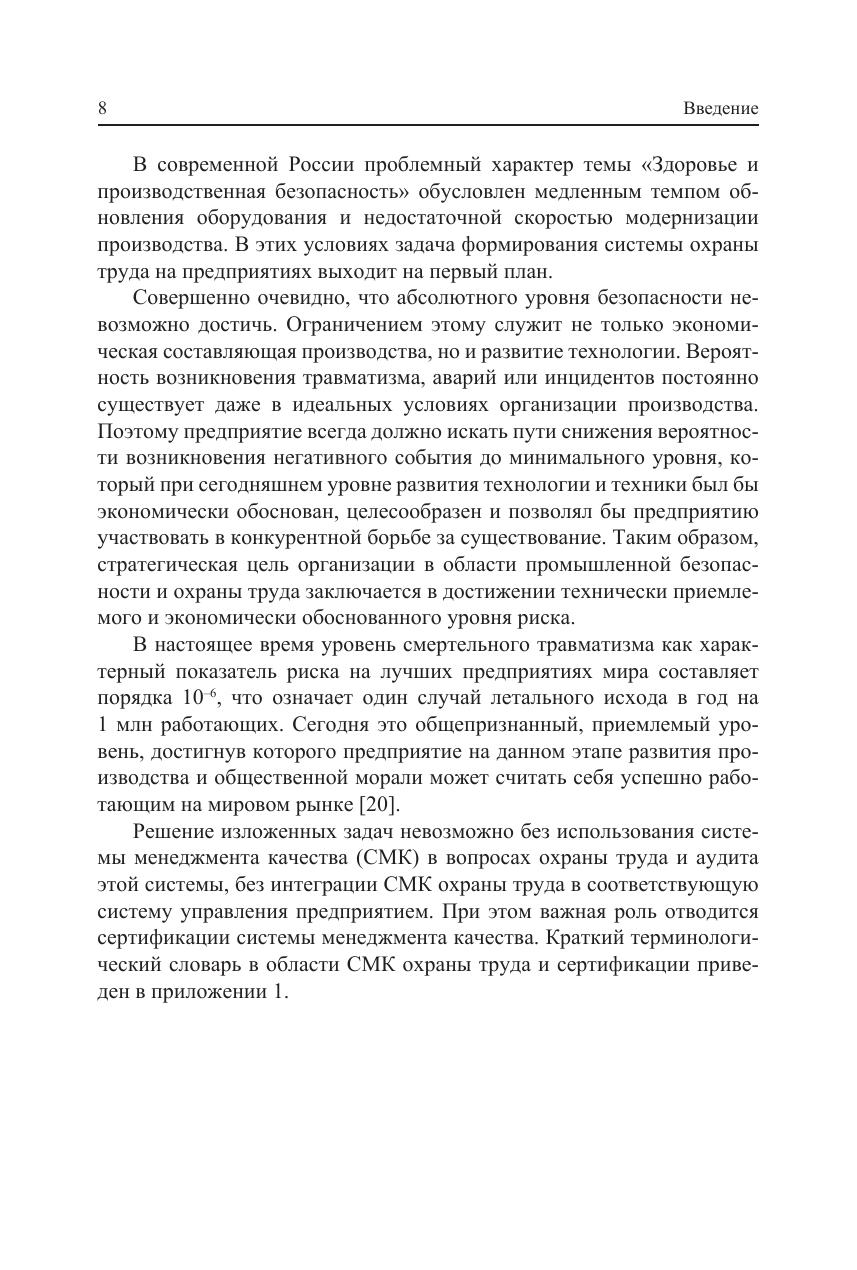 8 Введение

В современной России проблемный характер темы «Здоровье и производственная безопасность» обусловлен медленным темпом обновления оборудования и недостаточной скоростью модернизации производства. В этих условиях задача формирования системы охраны труда на предприятиях выходит на первый план.

Совершенно очевидно, что абсолютного уровня безопасности невозможно достичь. Ограничением этому служит не только экономическая составляющая производства, но и развитие технологии. Вероятность возникновения травматизма, аварий или инцидентов постоянно существует даже в идеальных условиях организации производства. Поэтому предприятие всегда должно искать пути снижения вероятности возникновения негативного события до минимального уровня, который при сегодняшнем уровне развития технологии и техники был бы экономически обоснован, целесообразен и позволял бы предприятию участвовать в конкурентной борьбе за существование. Таким образом, стратегическая цель организации в области промышленной безопасности и охраны труда заключается в достижении технически приемлемого и экономически обоснованного уровня риска.

В настоящее время уровень смертельного травматизма как характерный показатель риска на лучших предприятиях мира составляет порядка $10^{-6}$, что означает один случай летального исхода в год на 1 млн работающих. Сегодня это общепризнанный, приемлемый уровень, достигнув которого предприятие на данном этапе развития производства и общественной морали может считать себя успешно работающим на мировом рынке [20].

Решение изложенных задач невозможно без использования системы менеджмента качества (СМК) в вопросах охраны труда и аудита этой системы, без интеграции СМК охраны труда в соответствующую систему управления предприятием. При этом важная роль отводится сертификации системы менеджмента качества. Краткий терминологический словарь в области СМК охраны труда и сертификации приведен в приложении 1.